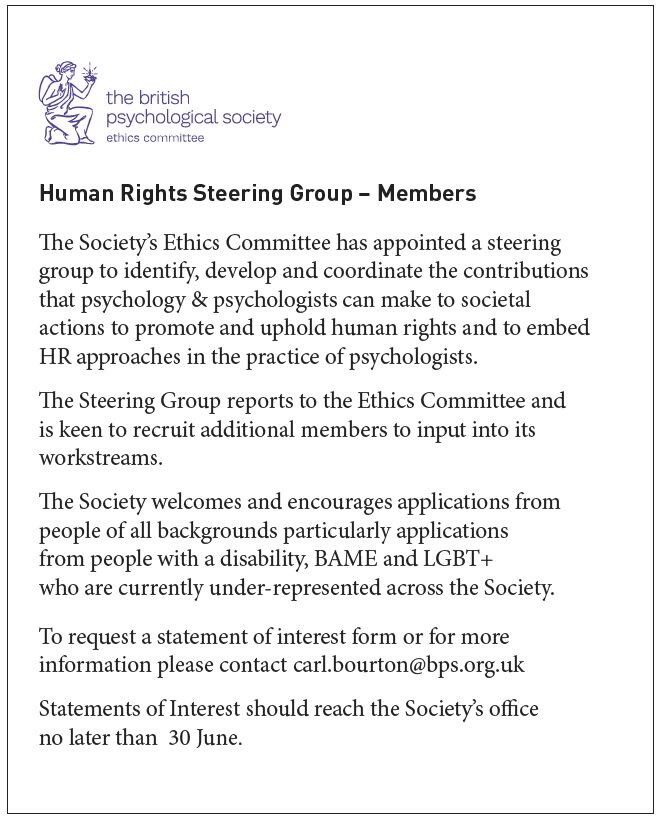 the british psychological society
ethics committee

Human Rights Steering Group – Members

The Society's Ethics Committee has appointed a steering group to identify, develop and coordinate the contributions that psychology & psychologists can make to societal actions to promote and uphold human rights and to embed HR approaches in the practice of psychologists.

The Steering Group reports to the Ethics Committee and is keen to recruit additional members to input into its workstreams.

The Society welcomes and encourages applications from people of all backgrounds particularly applications from people with a disability, BAME and LGBT+ who are currently under-represented across the Society.

To request a statement of interest form or for more information please contact carl.bourton@bps.org.uk

Statements of Interest should reach the Society's office no later than 30 June.